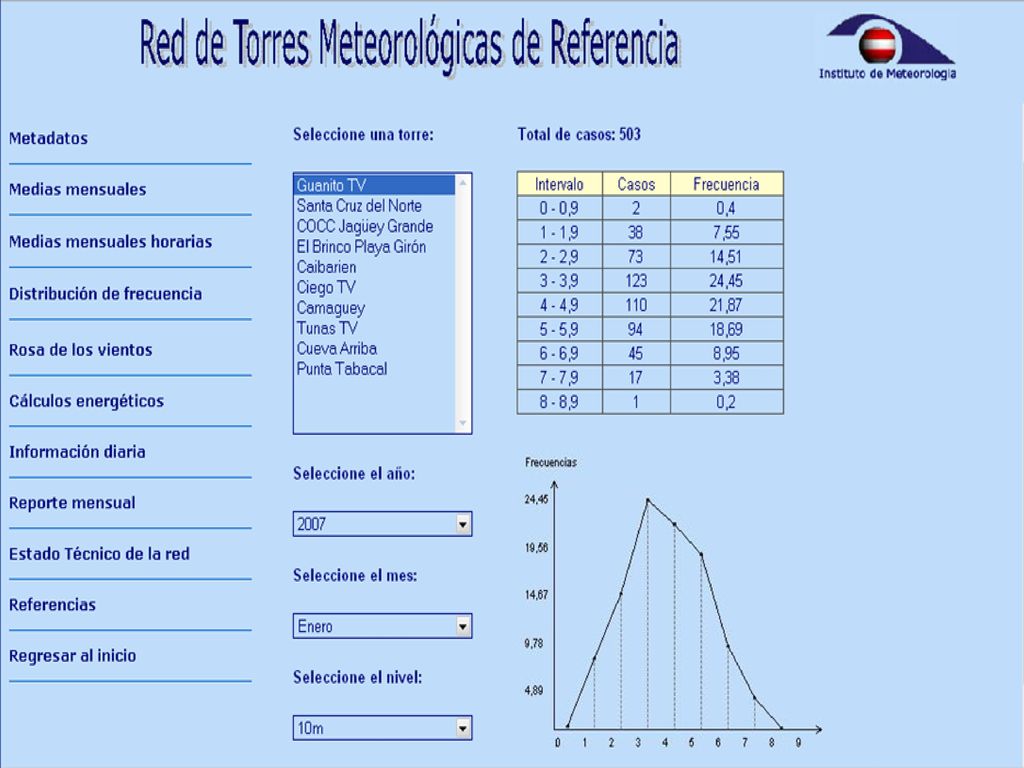 Red de Torres Meteorológicas de Referencia

Instituto de Meteorología

Metadatos

Medias mensuales

Medias mensuales horarias

Distribución de frecuencia

Rosa de los vientos

Cálculos energéticos

Información diaria

Reporte mensual

Estado Técnico de la red

Referencias

Regresar al inicio

Seleccione una torre:

Guanito TV
Santa Cruz del Norte
COCC Jagüey Grande
El Brinco Playa Girón
Caibarien
Ciego TV
Camaguey
Tunas TV
Cueva Arriba
Punta Tabacal

Seleccione el año:

2007

Seleccione el mes:

Enero

Seleccione el nivel:

10m

Total de casos: 503

| Intervalo | Casos | Frecuencia |
|---|---|---|
| 0 - 0,9 | 2 | 0,4 |
| 1 - 1,9 | 38 | 7,55 |
| 2 - 2,9 | 73 | 14,51 |
| 3 - 3,9 | 123 | 24,45 |
| 4 - 4,9 | 110 | 21,87 |
| 5 - 5,9 | 94 | 18,69 |
| 6 - 6,9 | 45 | 8,95 |
| 7 - 7,9 | 17 | 3,38 |
| 8 - 8,9 | 1 | 0,2 |

Frecuencias

24,45
19,56
14,67
9,78
4,89

0 1 2 3 4 5 6 7 8 9